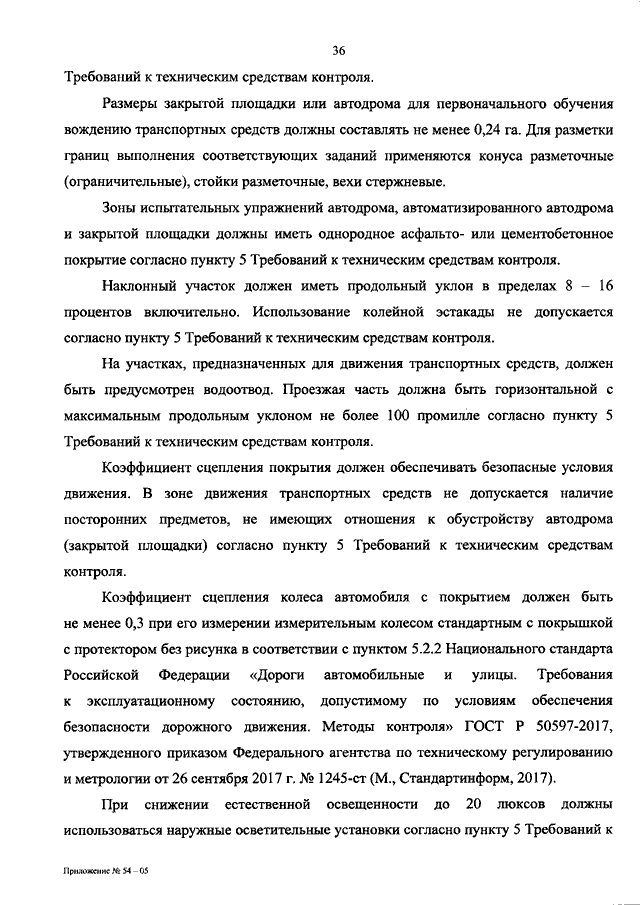 36

Требований к техническим средствам контроля.

Размеры закрытой площадки или автодрома для первоначального обучения вождению транспортных средств должны составлять не менее 0,24 га. Для разметки границ выполнения соответствующих заданий применяются конуса разметочные (ограничительные), стойки разметочные, вехи стержневые.

Зоны испытательных упражнений автодрома, автоматизированного автодрома и закрытой площадки должны иметь однородное асфальто- или цементобетонное покрытие согласно пункту 5 Требований к техническим средствам контроля.

Наклонный участок должен иметь продольный уклон в пределах 8 – 16 процентов включительно. Использование колейной эстакады не допускается согласно пункту 5 Требований к техническим средствам контроля.

На участках, предназначенных для движения транспортных средств, должен быть предусмотрен водоотвод. Проезжая часть должна быть горизонтальной с максимальным продольным уклоном не более 100 промилле согласно пункту 5 Требований к техническим средствам контроля.

Коэффициент сцепления покрытия должен обеспечивать безопасные условия движения. В зоне движения транспортных средств не допускается наличие посторонних предметов, не имеющих отношения к обустройству автодрома (закрытой площадки) согласно пункту 5 Требований к техническим средствам контроля.

Коэффициент сцепления колеса автомобиля с покрытием должен быть не менее 0,3 при его измерении измерительным колесом стандартным с покрышкой с протектором без рисунка в соответствии с пунктом 5.2.2 Национального стандарта Российской Федерации «Дороги автомобильные и улицы. Требования к эксплуатационному состоянию, допустимому по условиям обеспечения безопасности дорожного движения. Методы контроля» ГОСТ Р 50597-2017, утвержденного приказом Федерального агентства по техническому регулированию и метрологии от 26 сентября 2017 г. № 1245-ст (М., Стандартинформ, 2017).

При снижении естественной освещенности до 20 люксов должны использоваться наружные осветительные установки согласно пункту 5 Требований к

Приложение № 54 – 05